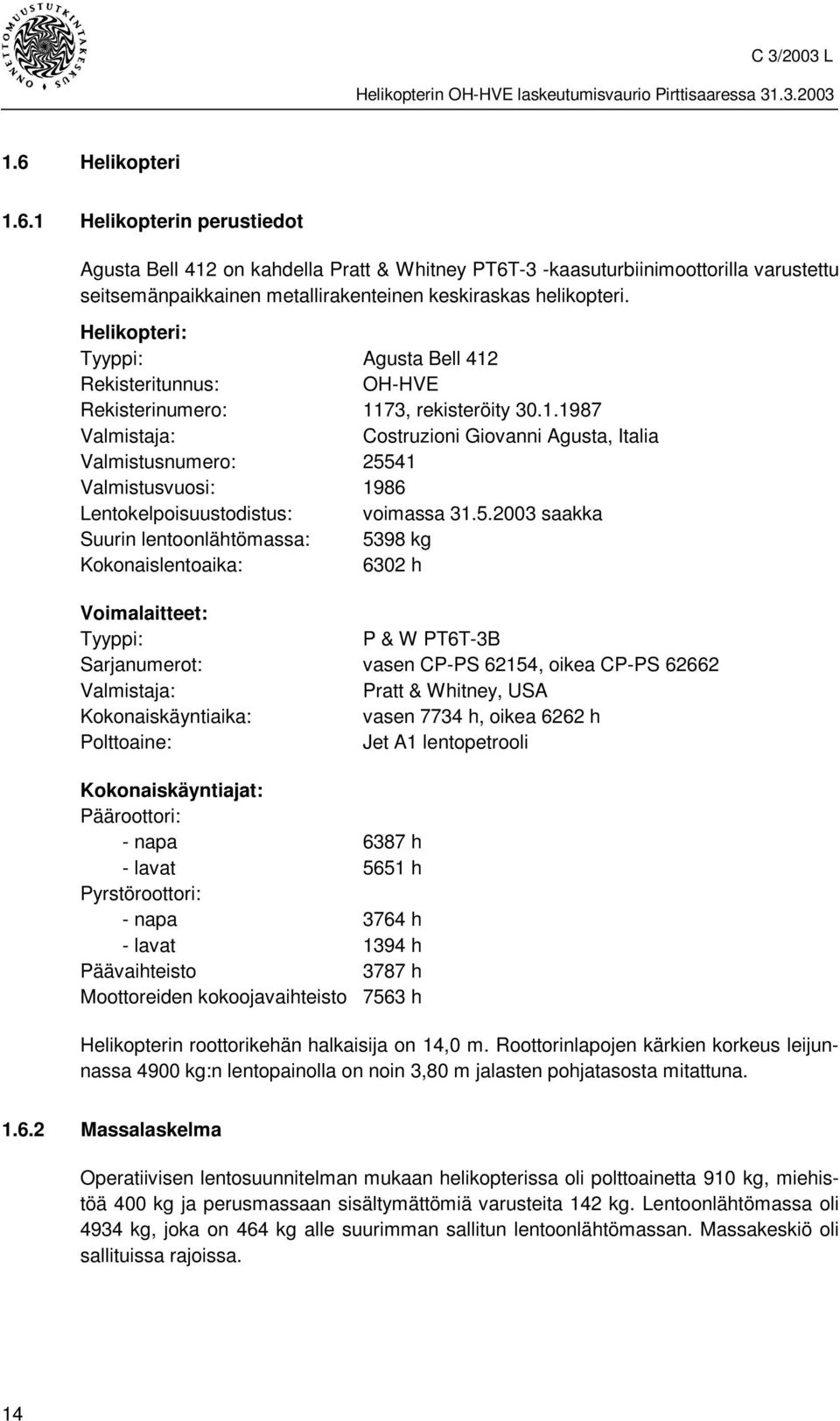 ONNETTOMUUSTUTKINTAKESKUS

C 3/2003 L

Helikopterin OH-HVE laskeutumisvaurio Pirttisaaressa 31.3.2003

1.6 Helikopteri

1.6.1 Helikopterin perustiedot

Agusta Bell 412 on kahdella Pratt & Whitney PT6T-3 -kaasuturbiinimoottorilla varustettu seitsemänpaikkainen metallirakenteinen keskiraskas helikopteri.

Helikopteri:
Tyyppi: Agusta Bell 412
Rekisteritunnus: OH-HVE
Rekisterinumero: 1173, rekisteröity 30.1.1987
Valmistaja: Costruzioni Giovanni Agusta, Italia
Valmistusnumero: 25541
Valmistusvuosi: 1986
Lentokelpoisuustodistus: voimassa 31.5.2003 saakka
Suurin lentoonlähtömassa: 5398 kg
Kokonaislentoaika: 6302 h

Voimalaitteet:
Tyyppi: P & W PT6T-3B
Sarjanumerot: vasen CP-PS 62154, oikea CP-PS 62662
Valmistaja: Pratt & Whitney, USA
Kokonaiskäyntiaika: vasen 7734 h, oikea 6262 h
Polttoaine: Jet A1 lentopetrooli

Kokonaiskäyntiajat:
Pääroottori:
- napa 6387 h
- lavat 5651 h
Pyrstöroottori:
- napa 3764 h
- lavat 1394 h
Päävaihteisto 3787 h
Moottoreiden kokoojavaihteisto 7563 h

Helikopterin roottorikehän halkaisija on 14,0 m. Roottorinlapojen kärkien korkeus leijunnassa 4900 kg:n lentopainolla on noin 3,80 m jalasten pohjatasosta mitattuna.

1.6.2 Massalaskelma

Operatiivisen lentosuunnitelman mukaan helikopterissa oli polttoainetta 910 kg, miehistöä 400 kg ja perusmassaan sisältymättömiä varusteita 142 kg. Lentoonlähtömassa oli 4934 kg, joka on 464 kg alle suurimman sallitun lentoonlähtömassan. Massakeskiö oli sallituissa rajoissa.

14